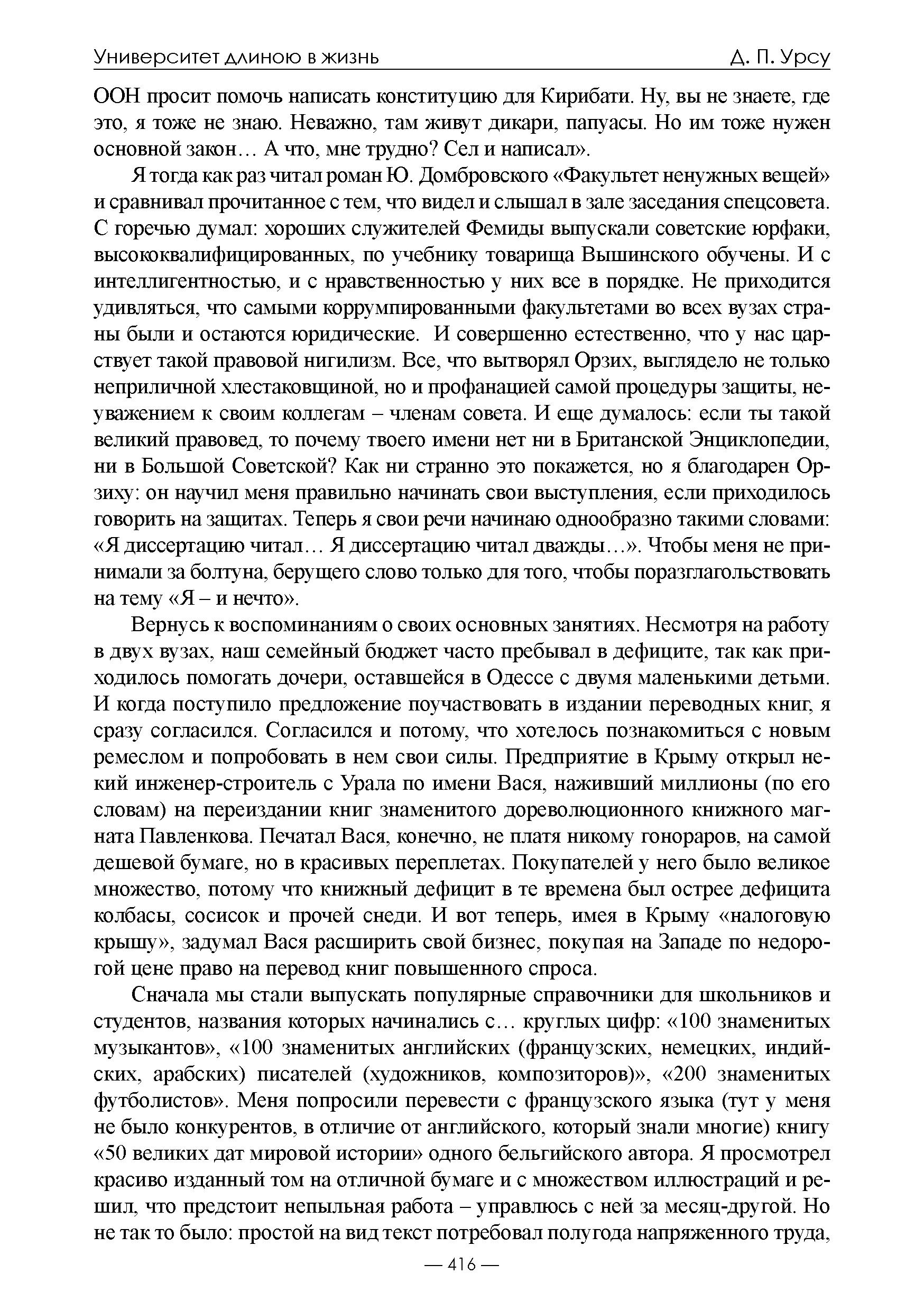 Университет длиною в жизнь Д. П. Урсу

ООН просит помочь написать конституцию для Кирибати. Ну, вы не знаете, где это, я тоже не знаю. Неважно, там живут дикари, папуасы. Но им тоже нужен основной закон… А что, мне трудно? Сел и написал».

Я тогда как раз читал роман Ю. Домбровского «Факультет ненужных вещей» и сравнивал прочитанное с тем, что видел и слышал в зале заседания спецсовета. С горечью думал: хороших служителей Фемиды выпускали советские юрфаки, высококвалифицированных, по учебнику товарища Вышинского обучены. И с интеллигентностью, и с нравственностью у них все в порядке. Не приходится удивляться, что самыми коррумпированными факультетами во всех вузах страны были и остаются юридические. И совершенно естественно, что у нас царствует такой правовой нигилизм. Все, что вытворял Орзих, выглядело не только неприличной хлестаковщиной, но и профанацией самой процедуры защиты, неуважением к своим коллегам – членам совета. И еще думалось: если ты такой великий правовед, то почему твоего имени нет ни в Британской Энциклопедии, ни в Большой Советской? Как ни странно это покажется, но я благодарен Орзиху: он научил меня правильно начинать свои выступления, если приходилось говорить на защитах. Теперь я свои речи начинаю однообразно такими словами: «Я диссертацию читал… Я диссертацию читал дважды…». Чтобы меня не принимали за болтуна, берущего слово только для того, чтобы поразглагольствовать на тему «Я – и нечто».

Вернусь к воспоминаниям о своих основных занятиях. Несмотря на работу в двух вузах, наш семейный бюджет часто пребывал в дефиците, так как приходилось помогать дочери, оставшейся в Одессе с двумя маленькими детьми. И когда поступило предложение поучаствовать в издании переводных книг, я сразу согласился. Согласился и потому, что хотелось познакомиться с новым ремеслом и попробовать в нем свои силы. Предприятие в Крыму открыл некий инженер-строитель с Урала по имени Вася, наживший миллионы (по его словам) на переиздании книг знаменитого дореволюционного книжного магната Павленкова. Печатал Вася, конечно, не платя никому гонораров, на самой дешевой бумаге, но в красивых переплетах. Покупателей у него было великое множество, потому что книжный дефицит в те времена был острее дефицита колбасы, сосисок и прочей снеди. И вот теперь, имея в Крыму «налоговую крышу», задумал Вася расширить свой бизнес, покупая на Западе по недорогой цене право на перевод книг повышенного спроса.

Сначала мы стали выпускать популярные справочники для школьников и студентов, названия которых начинались с… круглых цифр: «100 знаменитых музыкантов», «100 знаменитых английских (французских, немецких, индийских, арабских) писателей (художников, композиторов)», «200 знаменитых футболистов». Меня попросили перевести с французского языка (тут у меня не было конкурентов, в отличие от английского, который знали многие) книгу «50 великих дат мировой истории» одного бельгийского автора. Я просмотрел красиво изданный том на отличной бумаге и с множеством иллюстраций и решил, что предстоит непыльная работа – управлюсь с ней за месяц-другой. Но не так то было: простой на вид текст потребовал полугода напряженного труда,

— 416 —